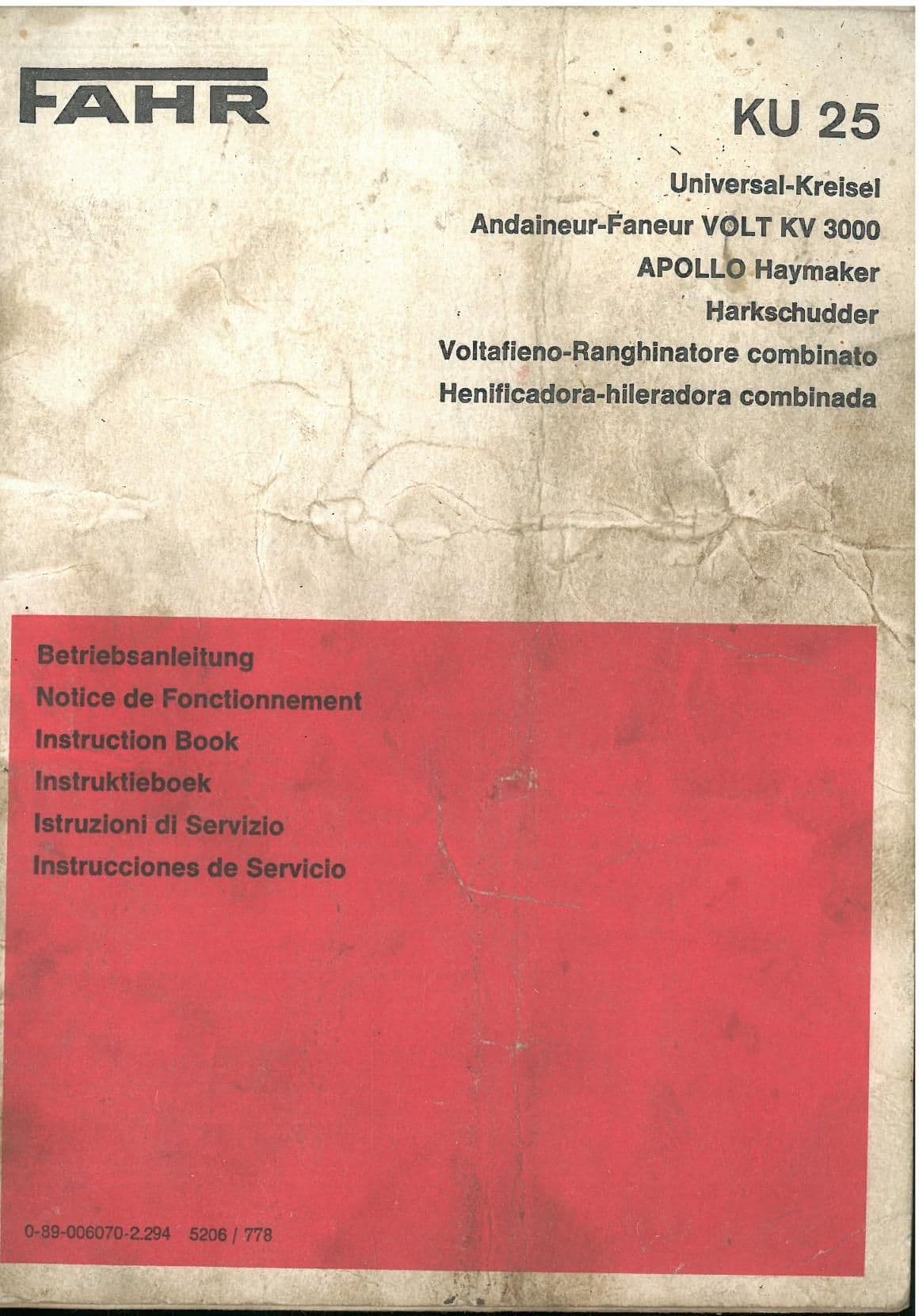 FAHR

KU 25

Universal-Kreisel
Andaineur-Faneur VOLT KV 3000
APOLLO Haymaker
Harkschudder
Voltafieno-Ranghinatore combinato
Henificadora-hileradora combinada

Betriebsanleitung
Notice de Fonctionnement
Instruction Book
Instruktieboek
Istruzioni di Servizio
Instrucciones de Servicio

0-89-006070-2.294 5206 / 778